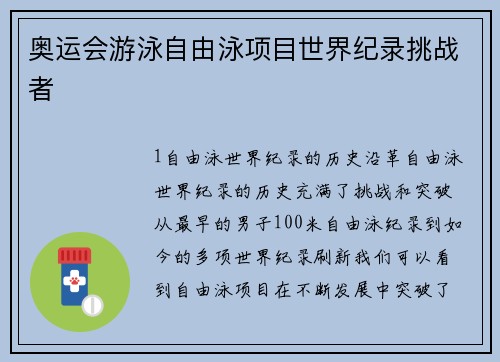 奥运会游泳自由泳项目世界纪录挑战者

1自由泳世界纪录的历史沿革自由泳世界纪录的历史充满了挑战和突破从最早的男子100米自由泳纪录到如今的多项世界纪录刷新我们可以看到自由泳项目在不断发展中突破了